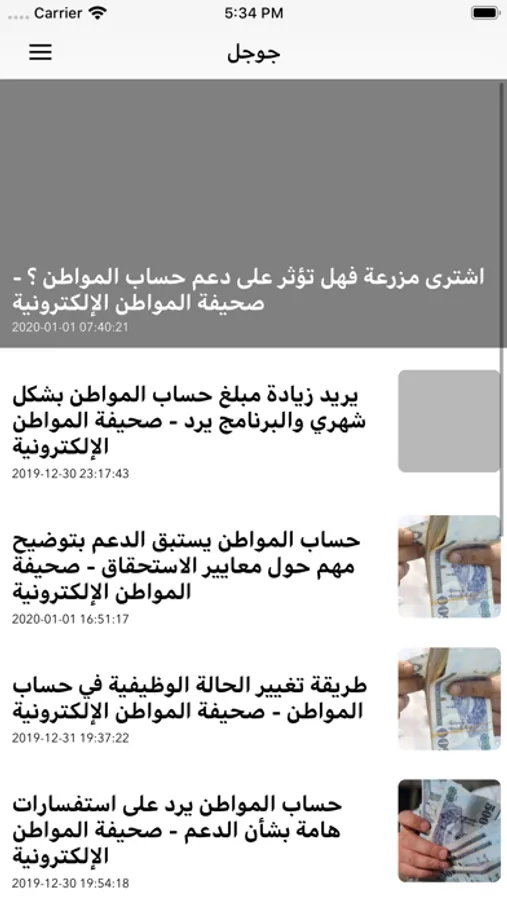 Carrier 5:34 PM

جوجل

اشترى مزرعة فهل تؤثر على دعم حساب المواطن ؟ - صحيفة المواطن الإلكترونية
2020-01-01 07:40:21

يريد زيادة مبلغ حساب المواطن بشكل شهري والبرنامج يرد - صحيفة المواطن الإلكترونية
2019-12-30 23:17:43

حساب المواطن يستبق الدعم بتوضيح مهم حول معايير الاستحقاق - صحيفة المواطن الإلكترونية
2020-01-01 16:51:17

طريقة تغيير الحالة الوظيفية في حساب المواطن - صحيفة المواطن الإلكترونية
2019-12-31 19:37:22

حساب المواطن يرد على استفسارات هامة بشأن الدعم - صحيفة المواطن الإلكترونية
2019-12-30 19:54:18